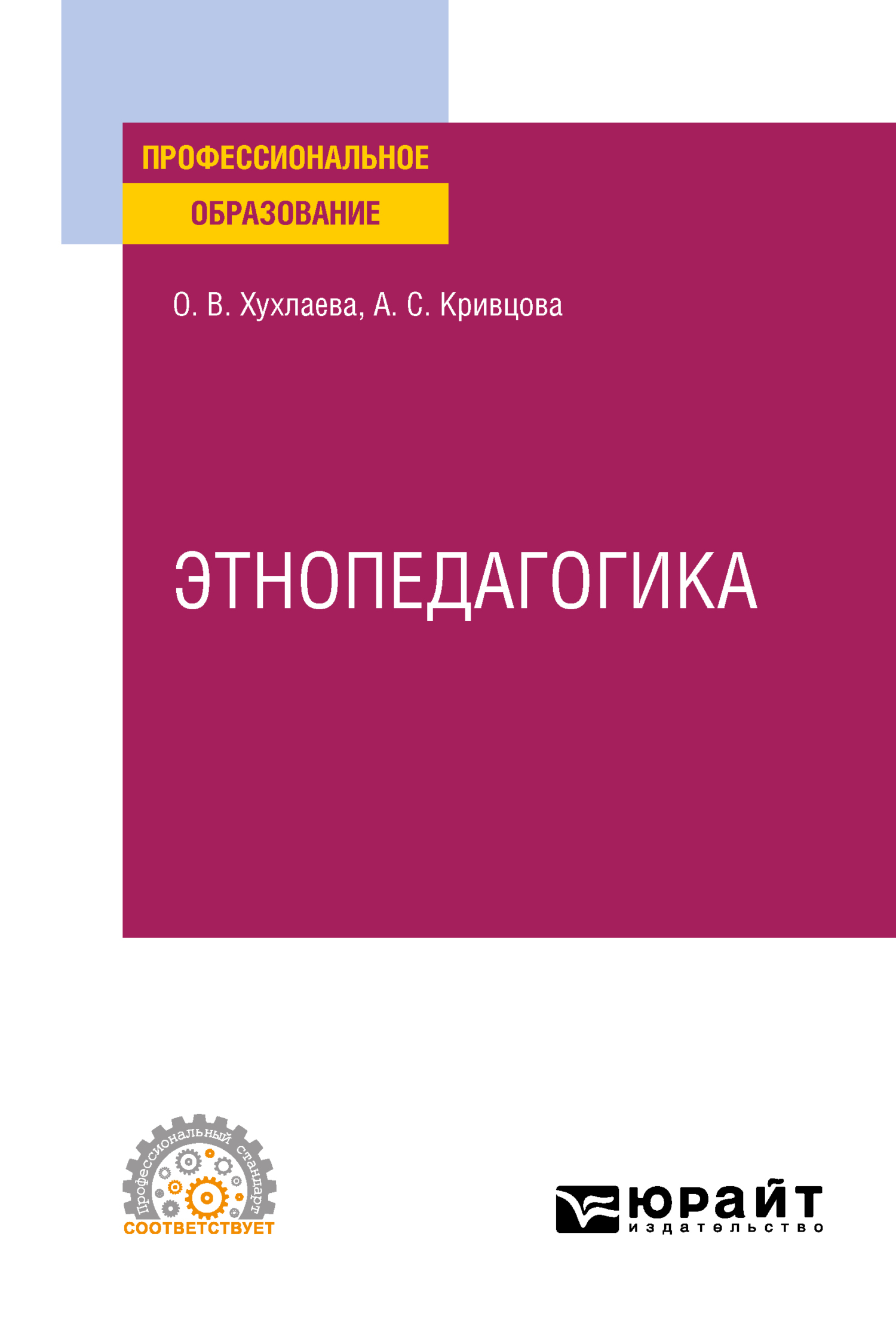 ПРОФЕССИОНАЛЬНОЕ
ОБРАЗОВАНИЕ

О. В. Хухлаева, А. С. Кривцова

ЭТНОПЕДАГОГИКА

Профессиональный стандарт
СООТВЕТСТВУЕТ

юрайт
издательство